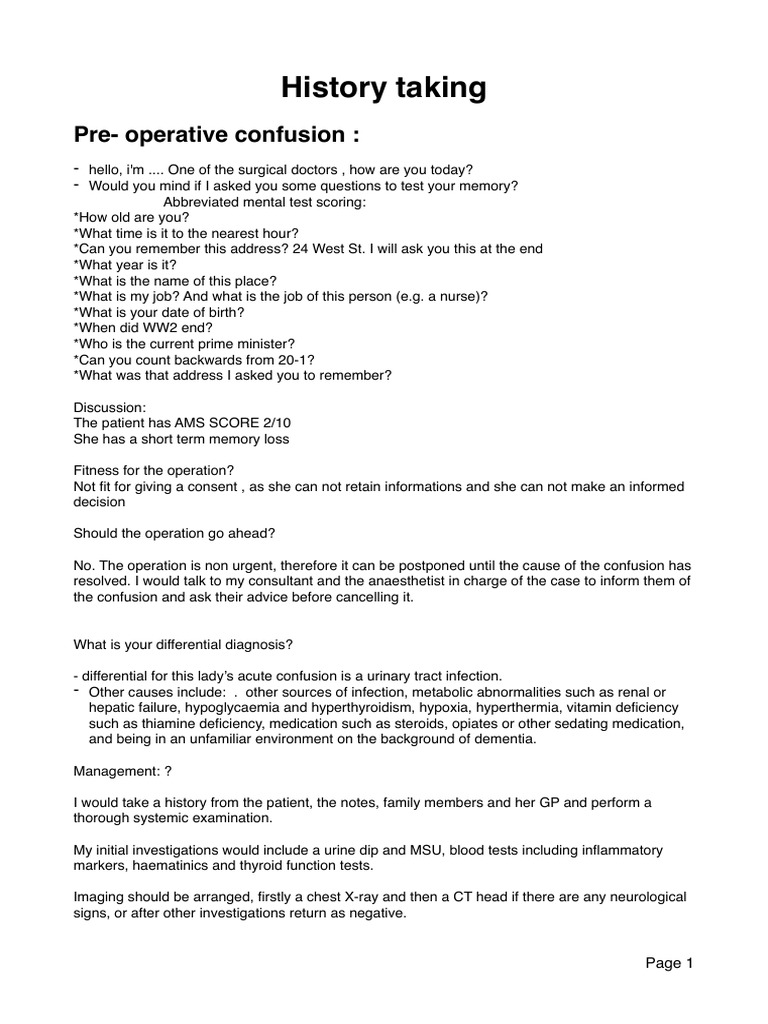 History taking

Pre- operative confusion :

- hello, i'm .... One of the surgical doctors , how are you today?
- Would you mind if I asked you some questions to test your memory?
Abbreviated mental test scoring:
*How old are you?
*What time is it to the nearest hour?
*Can you remember this address? 24 West St. I will ask you this at the end
*What year is it?
*What is the name of this place?
*What is my job? And what is the job of this person (e.g. a nurse)?
*What is your date of birth?
*When did WW2 end?
*Who is the current prime minister?
*Can you count backwards from 20-1?
*What was that address I asked you to remember?

Discussion:
The patient has AMS SCORE 2/10
She has a short term memory loss

Fitness for the operation?
Not fit for giving a consent , as she can not retain informations and she can not make an informed decision

Should the operation go ahead?

No. The operation is non urgent, therefore it can be postponed until the cause of the confusion has resolved. I would talk to my consultant and the anaesthetist in charge of the case to inform them of the confusion and ask their advice before cancelling it.

What is your differential diagnosis?

- differential for this lady's acute confusion is a urinary tract infection.
- Other causes include: . other sources of infection, metabolic abnormalities such as renal or hepatic failure, hypoglycaemia and hyperthyroidism, hypoxia, hyperthermia, vitamin deficiency such as thiamine deficiency, medication such as steroids, opiates or other sedating medication, and being in an unfamiliar environment on the background of dementia.

Management: ?

I would take a history from the patient, the notes, family members and her GP and perform a thorough systemic examination.

My initial investigations would include a urine dip and MSU, blood tests including inflammatory markers, haematinics and thyroid function tests.

Imaging should be arranged, firstly a chest X-ray and then a CT head if there are any neurological signs, or after other investigations return as negative.

Page 1